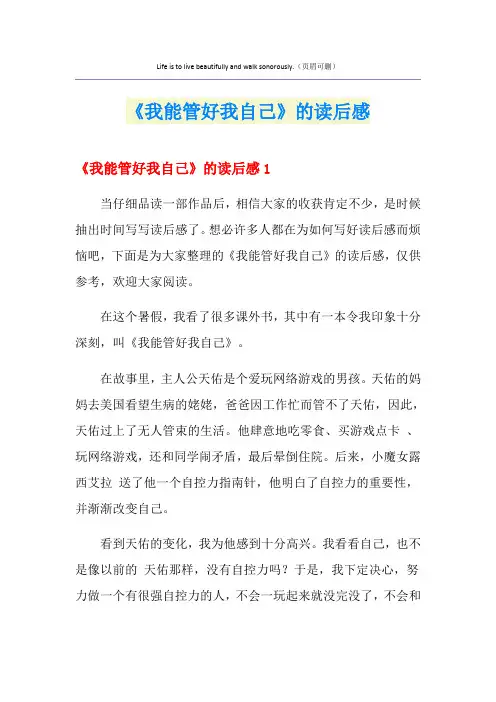 Life is to live beautifully and walk sonorously.（页眉可删）

《我能管好我自己》的读后感

《我能管好我自己》的读后感 1

当仔细品读一部作品后，相信大家的收获肯定不少，是时候抽出时间写写读后感了。想必许多人都在为如何写好读后感而烦恼吧，下面是为大家整理的《我能管好我自己》的读后感，仅供参考，欢迎大家阅读。

在这个暑假，我看了很多课外书，其中有一本令我印象十分深刻，叫《我能管好我自己》。

在故事里，主人公天佑是个爱玩网络游戏的男孩。天佑的妈妈去美国看望生病的姥姥，爸爸因工作忙而管不了天佑，因此，天佑过上了无人管束的生活。他肆意地吃零食、买游戏点卡 、玩网络游戏，还和同学闹矛盾，最后晕倒住院。后来，小魔女露西艾拉 送了他一个自控力指南针，他明白了自控力的重要性，并渐渐改变自己。

看到天佑的变化，我为他感到十分高兴。我看看自己，也不是像以前的 天佑那样，没有自控力吗？于是，我下定决心，努力做一个有很强自控力的人，不会一玩起来就没完没了，不会和